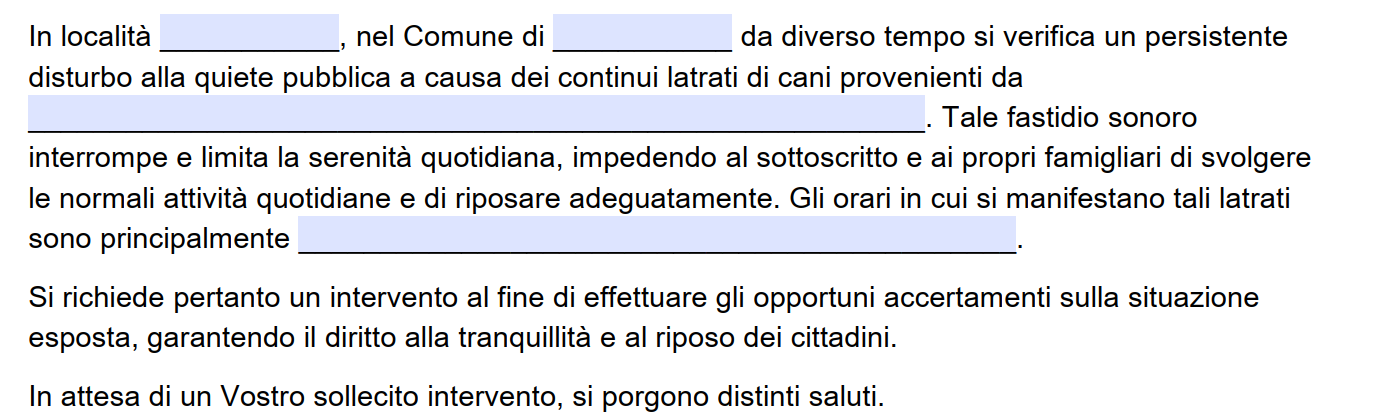 In località ____, nel Comune di ____ da diverso tempo si verifica un persistente disturbo alla quiete pubblica a causa dei continui latrati di cani provenienti da ____. Tale fastidio sonoro interrompe e limita la serenità quotidiana, impedendo al sottoscritto e ai propri famigliari di svolgere le normali attività quotidiane e di riposare adeguatamente. Gli orari in cui si manifestano tali latrati sono principalmente ____.

Si richiede pertanto un intervento al fine di effettuare gli opportuni accertamenti sulla situazione esposta, garantendo il diritto alla tranquillità e al riposo dei cittadini.

In attesa di un Vostro sollecito intervento, si porgono distinti saluti.